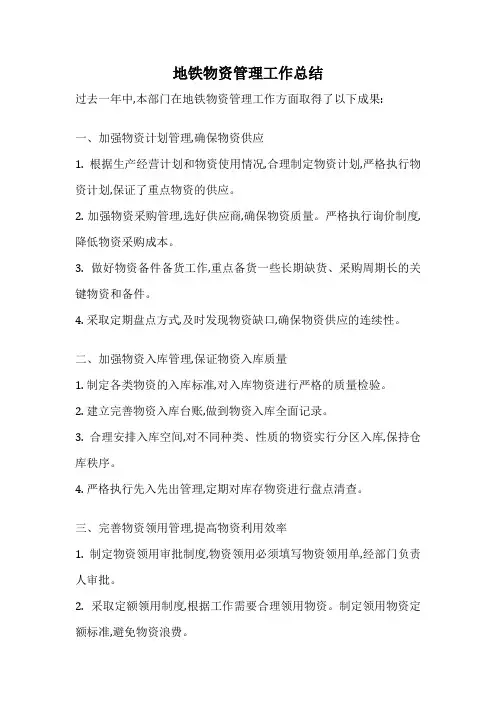 地铁物资管理工作总结

过去一年中,本部门在地铁物资管理工作方面取得了以下成果:

一、加强物资计划管理,确保物资供应

1. 根据生产经营计划和物资使用情况,合理制定物资计划,严格执行物资计划,保证了重点物资的供应。

2. 加强物资采购管理,选好供应商,确保物资质量。严格执行询价制度,降低物资采购成本。

3. 做好物资备件备货工作,重点备货一些长期缺货、采购周期长的关键物资和备件。

4. 采取定期盘点方式,及时发现物资缺口,确保物资供应的连续性。

二、加强物资入库管理,保证物资入库质量

1. 制定各类物资的入库标准,对入库物资进行严格的质量检验。

2. 建立完善物资入库台账,做到物资入库全面记录。

3. 合理安排入库空间,对不同种类、性质的物资实行分区入库,保持仓库秩序。

4. 严格执行先入先出管理,定期对库存物资进行盘点清查。

三、完善物资领用管理,提高物资利用效率

1. 制定物资领用审批制度,物资领用必须填写物资领用单,经部门负责人审批。

2. 采取定额领用制度,根据工作需要合理领用物资。制定领用物资定额标准,避免物资浪费。